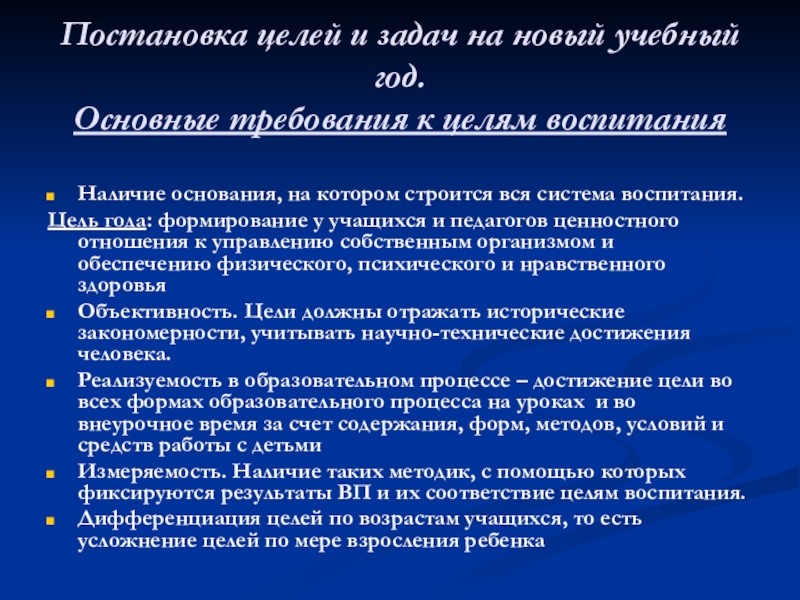 Постановка целей и задач на новый учебный год.
Основные требования к целям воспитания

Наличие основания, на котором строится вся система воспитания.
Цель года: формирование у учащихся и педагогов ценностного отношения к управлению собственным организмом и обеспечению физического, психического и нравственного здоровья
Объективность. Цели должны отражать исторические закономерности, учитывать научно-технические достижения человека.
Реализуемость в образовательном процессе – достижение цели во всех формах образовательного процесса на уроках и во внеурочное время за счет содержания, форм, методов, условий и средств работы с детьми
Измеряемость. Наличие таких методик, с помощью которых фиксируются результаты ВП и их соответствие целям воспитания.
Дифференциация целей по возрастам учащихся, то есть усложнение целей по мере взросления ребенка